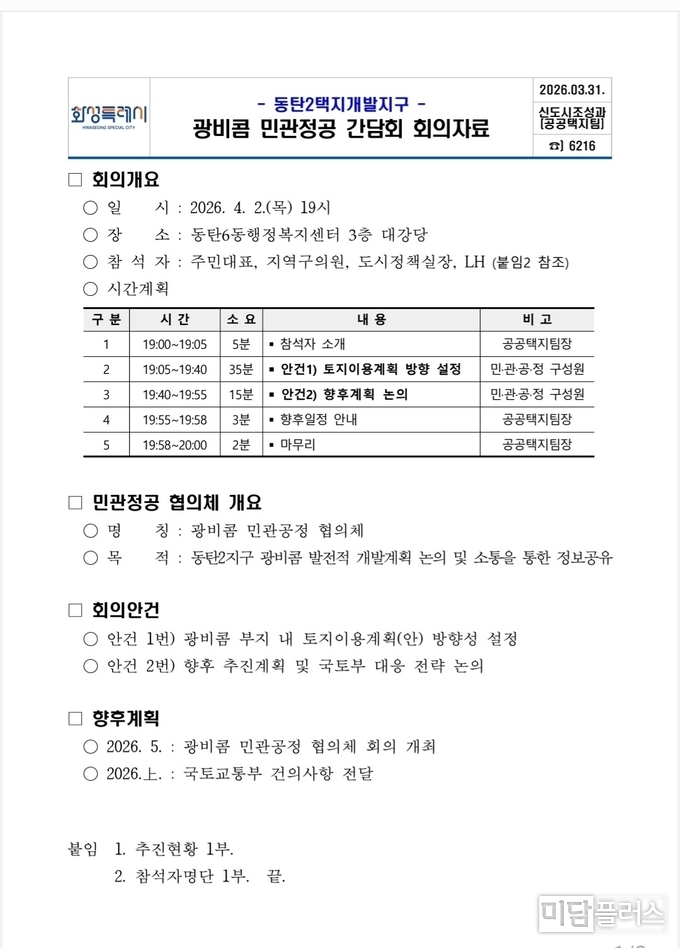 화성특례시
HWASEONG SPECIAL CITY

- 동탄2택지개발지구 -
광비콤 민관정공 간담회 회의자료

2026.03.31.
신도시조성과
(공공택지팀)
☎) 6216

□ 회의개요

○ 일 시 : 2026. 4. 2.(목) 19시

○ 장 소 : 동탄6동행정복지센터 3층 대강당

○ 참 석 자 : 주민대표, 지역구의원, 도시정책실장, LH (붙임2 참조)

○ 시간계획

| 구 분 | 시 간 | 소 요 | 내 용 | 비 고 |
|---|---|---|---|---|
| 1 | 19:00~19:05 | 5분 | ▪ 참석자 소개 | 공공택지팀장 |
| 2 | 19:05~19:40 | 35분 | ▪ 안건1) 토지이용계획 방향 설정 | 민·관·공·정 구성원 |
| 3 | 19:40~19:55 | 15분 | ▪ 안건2) 향후계획 논의 | 민·관·공·정 구성원 |
| 4 | 19:55~19:58 | 3분 | ▪ 향후일정 안내 | 공공택지팀장 |
| 5 | 19:58~20:00 | 2분 | ▪ 마무리 | 공공택지팀장 |

□ 민관정공 협의체 개요

○ 명 칭 : 광비콤 민관공정 협의체

○ 목 적 : 동탄2지구 광비콤 발전적 개발계획 논의 및 소통을 통한 정보공유

□ 회의안건

○ 안건 1번) 광비콤 부지 내 토지이용계획(안) 방향성 설정

○ 안건 2번) 향후 추진계획 및 국토부 대응 전략 논의

□ 향후계획

○ 2026. 5. : 광비콤 민관공정 협의체 회의 개최

○ 2026.上. : 국토교통부 건의사항 전달

붙임 1. 추진현황 1부.
2. 참석자명단 1부. 끝.

미담플러스